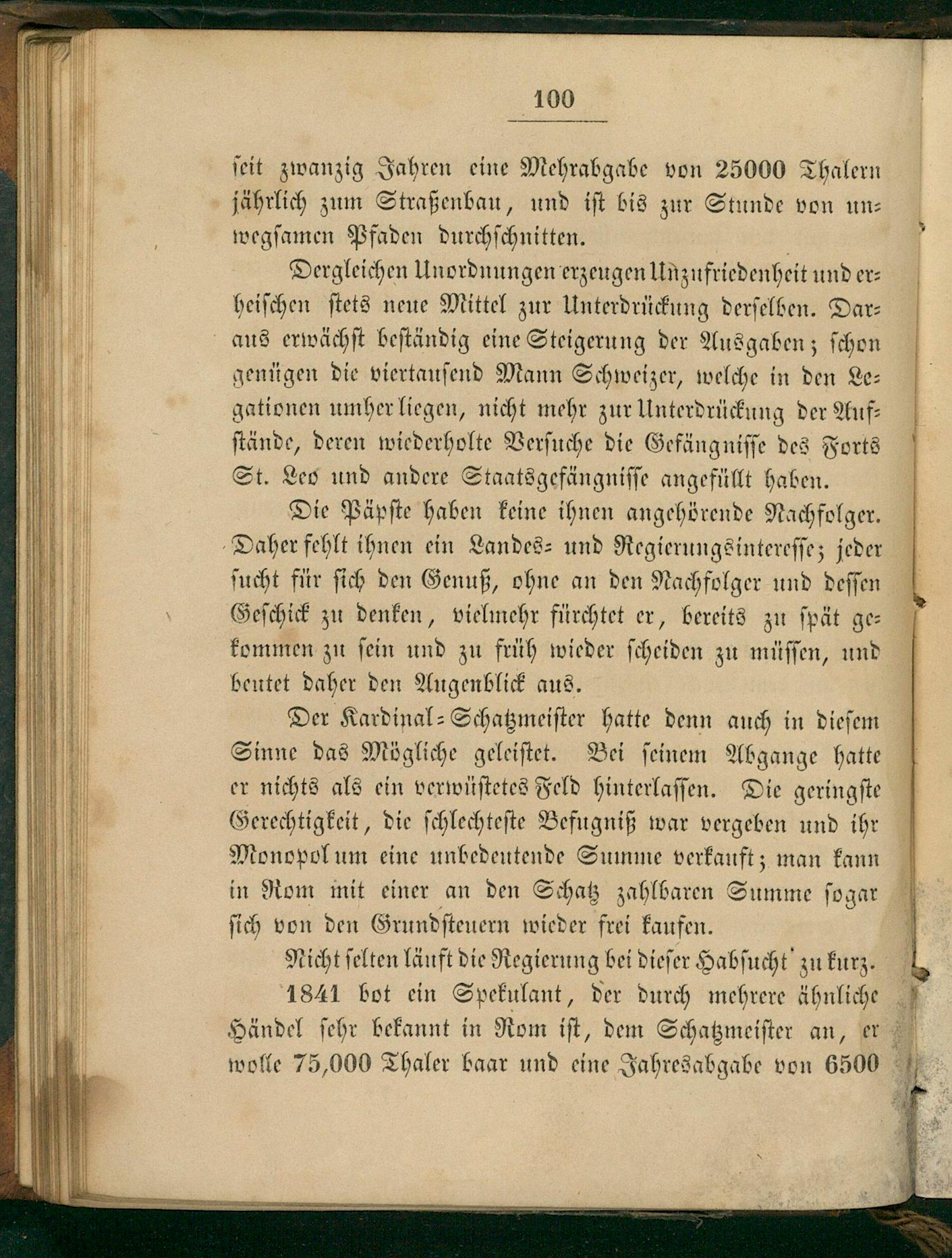 100

seit zwanzig Jahren eine Mehrabgabe von 25000 Thalern jährlich zum Straßenbau, und ist bis zur Stunde von unwegsamen Pfaden durchschnitten.

Dergleichen Unordnungen erzeugen Unzufriedenheit und erheischen stets neue Mittel zur Unterdrückung derselben. Daraus erwächst beständig eine Steigerung der Ausgaben; schon genügen die viertausend Mann Schweizer, welche in den Legationen umher liegen, nicht mehr zur Unterdrückung der Aufstände, deren wiederholte Versuche die Gefängnisse des Forts St. Leo und andere Staatsgefängnisse angefüllt haben.

Die Päpste haben keine ihnen angehörende Nachfolger. Daher fehlt ihnen ein Landes- und Regierungsinteresse; jeder sucht für sich den Genuß, ohne an den Nachfolger und dessen Geschick zu denken, vielmehr fürchtet er, bereits zu spät gekommen zu sein und zu früh wieder scheiden zu müssen, und beutet daher den Augenblick aus.

Der Kardinal-Schatzmeister hatte denn auch in diesem Sinne das Mögliche geleistet. Bei seinem Abgange hatte er nichts als ein verwüstetes Feld hinterlassen. Die geringste Gerechtigkeit, die schlechteste Befugniß war vergeben und ihr Monopol um eine unbedeutende Summe verkauft; man kann in Rom mit einer an den Schatz zahlbaren Summe sogar sich von den Grundsteuern wieder frei kaufen.

Nicht selten läuft die Regierung bei dieser Habsucht zu kurz. 1841 bot ein Spekulant, der durch mehrere ähnliche Händel sehr bekannt in Rom ist, dem Schatzmeister an, er wolle 75,000 Thaler baar und eine Jahresabgabe von 6500